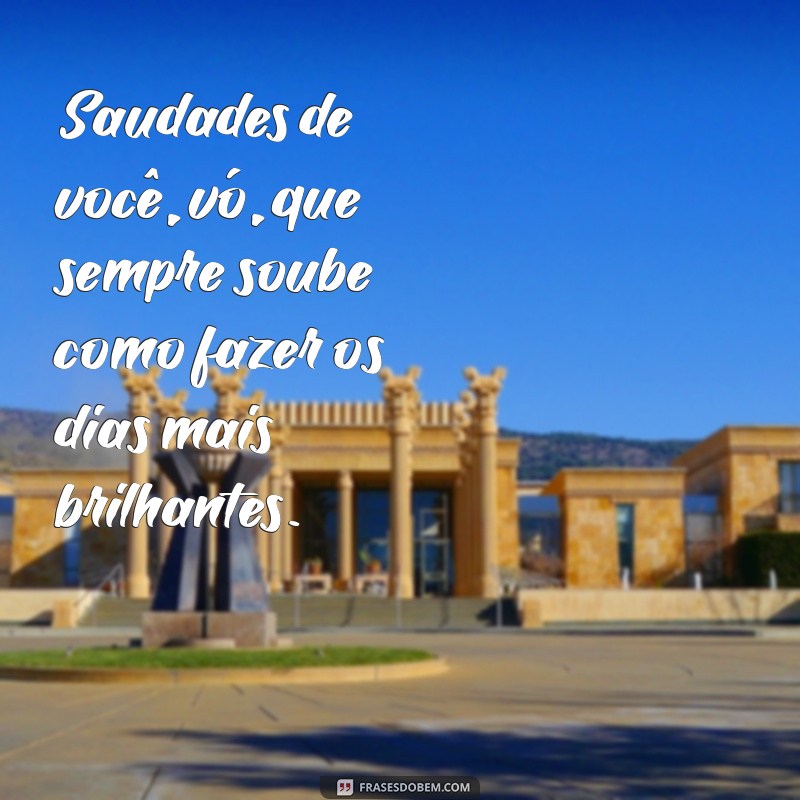 Saudades de você, vó, que sempre soube como fazer os dias mais brilhantes.

FRASESDOBEM.COM